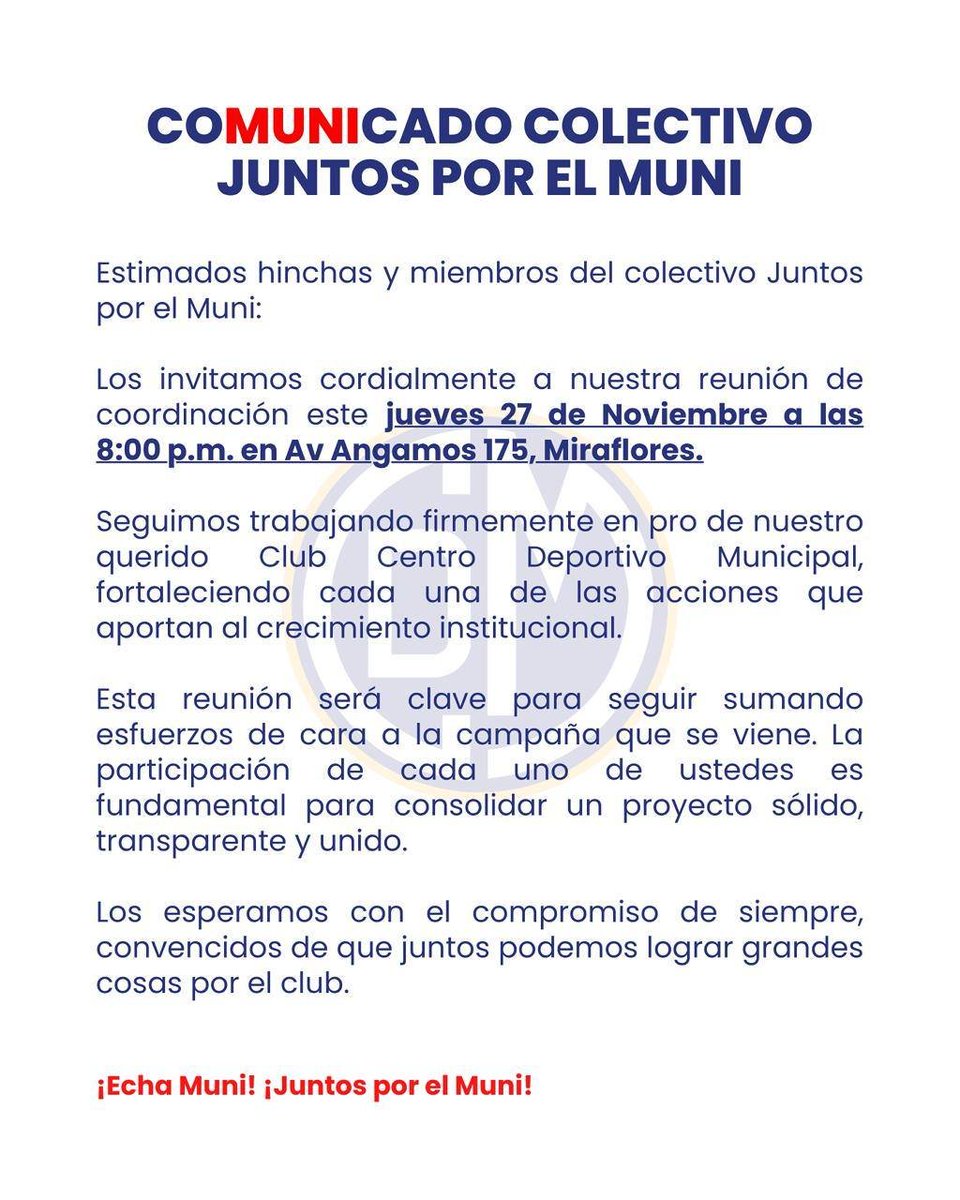 COMUNICADO COLECTIVO JUNTOS POR EL MUNI

Estimados hinchas y miembros del colectivo Juntos por el Muni:

Los invitamos cordialmente a nuestra reunión de coordinación este jueves 27 de Noviembre a las 8:00 p.m. en Av Angamos 175, Miraflores.

Seguimos trabajando firmemente en pro de nuestro querido Club Centro Deportivo Municipal, fortaleciendo cada una de las acciones que aportan al crecimiento institucional.

Esta reunión será clave para seguir sumando esfuerzos de cara a la campaña que se viene. La participación de cada uno de ustedes es fundamental para consolidar un proyecto sólido, transparente y unido.

Los esperamos con el compromiso de siempre, convencidos de que juntos podemos lograr grandes cosas por el club.

¡Echa Muni! ¡Juntos por el Muni!